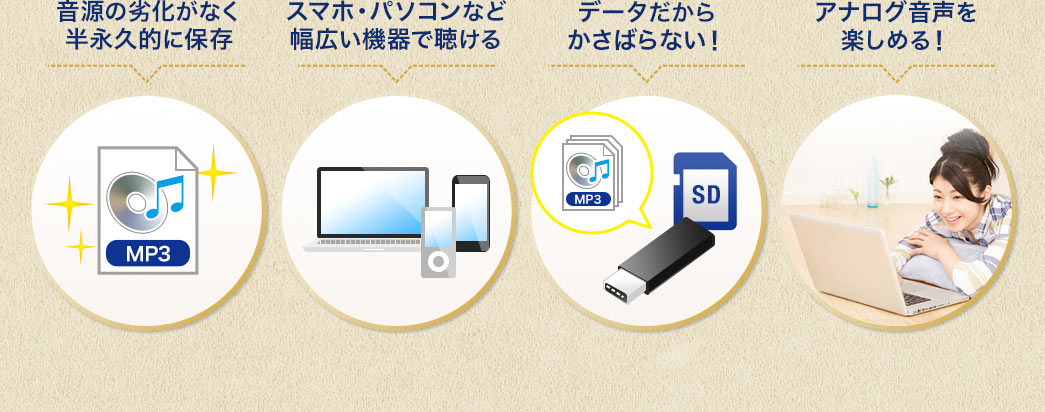 音源の劣化がなく
半永久的に保存

スマホ・パソコンなど
幅広い機器で聴ける

データだから
かさばらない！

アナログ音声を
楽しめる！

MP3

MP3

SD